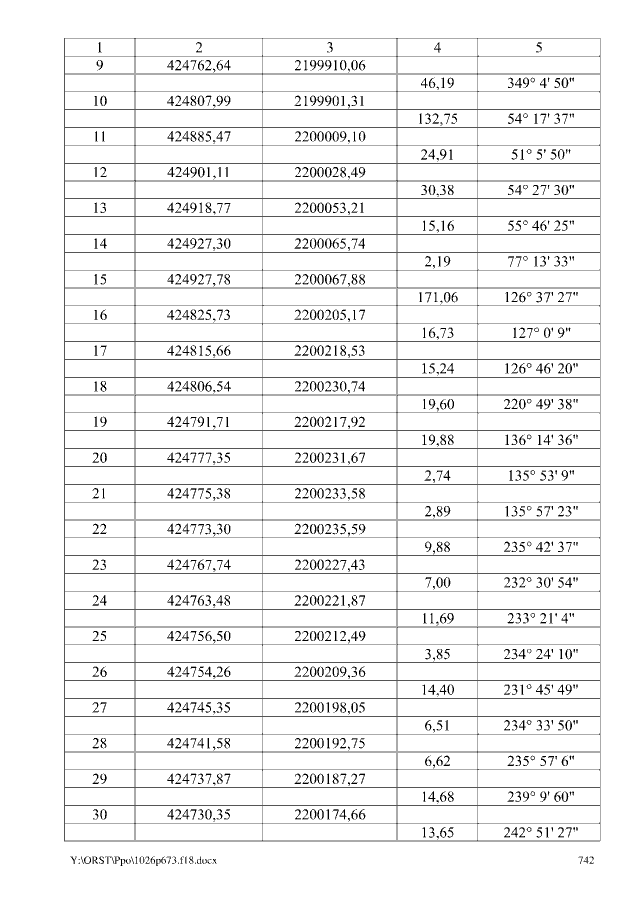 | 1 | 2 | 3 | 4 | 5 |
|---|---|---|---|---|
| 9 | 424762,64 | 2199910,06 | | |
| | | | 46,19 | 349° 4' 50" |
| 10 | 424807,99 | 2199901,31 | | |
| | | | 132,75 | 54° 17' 37" |
| 11 | 424885,47 | 2200009,10 | | |
| | | | 24,91 | 51° 5' 50" |
| 12 | 424901,11 | 2200028,49 | | |
| | | | 30,38 | 54° 27' 30" |
| 13 | 424918,77 | 2200053,21 | | |
| | | | 15,16 | 55° 46' 25" |
| 14 | 424927,30 | 2200065,74 | | |
| | | | 2,19 | 77° 13' 33" |
| 15 | 424927,78 | 2200067,88 | | |
| | | | 171,06 | 126° 37' 27" |
| 16 | 424825,73 | 2200205,17 | | |
| | | | 16,73 | 127° 0' 9" |
| 17 | 424815,66 | 2200218,53 | | |
| | | | 15,24 | 126° 46' 20" |
| 18 | 424806,54 | 2200230,74 | | |
| | | | 19,60 | 220° 49' 38" |
| 19 | 424791,71 | 2200217,92 | | |
| | | | 19,88 | 136° 14' 36" |
| 20 | 424777,35 | 2200231,67 | | |
| | | | 2,74 | 135° 53' 9" |
| 21 | 424775,38 | 2200233,58 | | |
| | | | 2,89 | 135° 57' 23" |
| 22 | 424773,30 | 2200235,59 | | |
| | | | 9,88 | 235° 42' 37" |
| 23 | 424767,74 | 2200227,43 | | |
| | | | 7,00 | 232° 30' 54" |
| 24 | 424763,48 | 2200221,87 | | |
| | | | 11,69 | 233° 21' 4" |
| 25 | 424756,50 | 2200212,49 | | |
| | | | 3,85 | 234° 24' 10" |
| 26 | 424754,26 | 2200209,36 | | |
| | | | 14,40 | 231° 45' 49" |
| 27 | 424745,35 | 2200198,05 | | |
| | | | 6,51 | 234° 33' 50" |
| 28 | 424741,58 | 2200192,75 | | |
| | | | 6,62 | 235° 57' 6" |
| 29 | 424737,87 | 2200187,27 | | |
| | | | 14,68 | 239° 9' 60" |
| 30 | 424730,35 | 2200174,66 | | |
| | | | 13,65 | 242° 51' 27" |

Y:\ORST\Ppo\1026p673.f18.docx 742